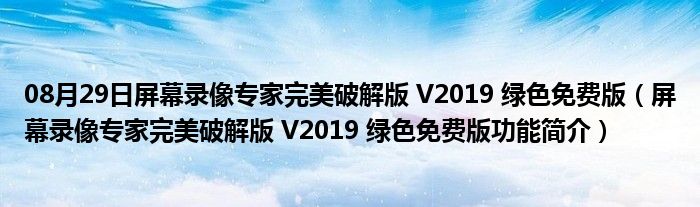 08月29日屏幕录像专家完美破解版 V2019 绿色免费版（屏幕录像专家完美破解版 V2019 绿色免费版功能简介）